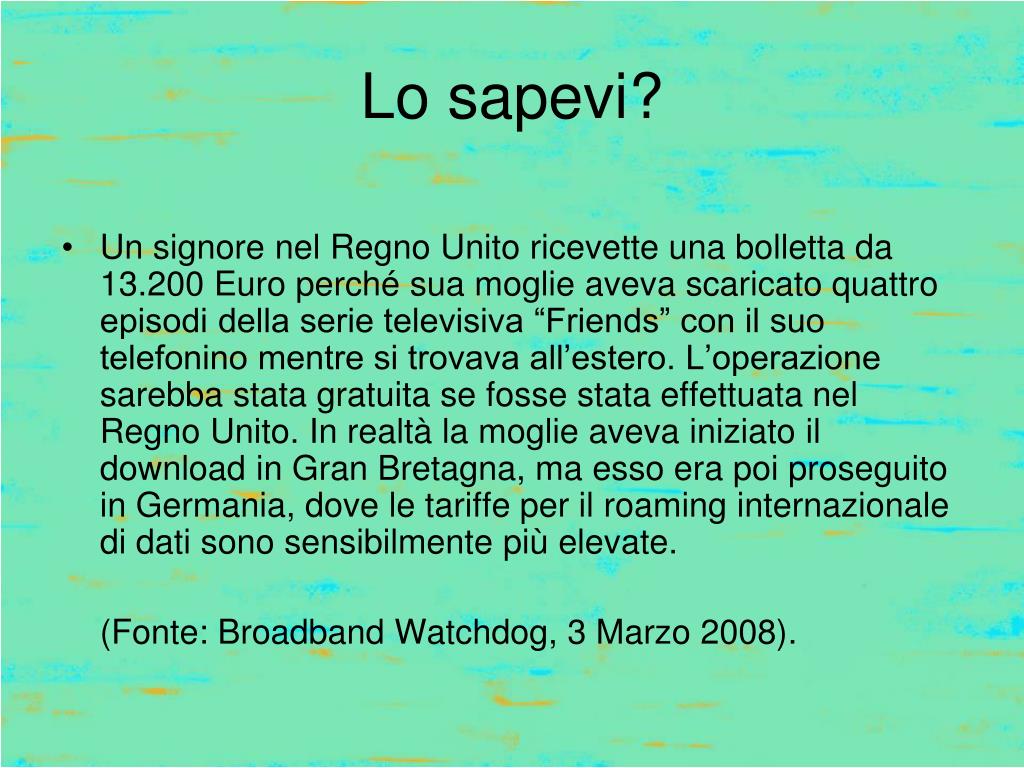 Lo sapevi?

• Un signore nel Regno Unito ricevette una bolletta da 13.200 Euro perché sua moglie aveva scaricato quattro episodi della serie televisiva “Friends” con il suo telefonino mentre si trovava all’estero. L’operazione sarebba stata gratuita se fosse stata effettuata nel Regno Unito. In realtà la moglie aveva iniziato il download in Gran Bretagna, ma esso era poi proseguito in Germania, dove le tariffe per il roaming internazionale di dati sono sensibilmente più elevate.

(Fonte: Broadband Watchdog, 3 Marzo 2008).